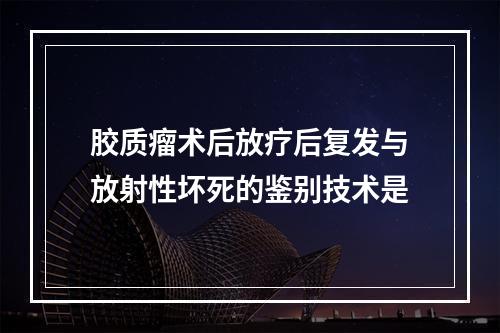 胶质瘤术后放疗后复发与放射性坏死的鉴别技术是